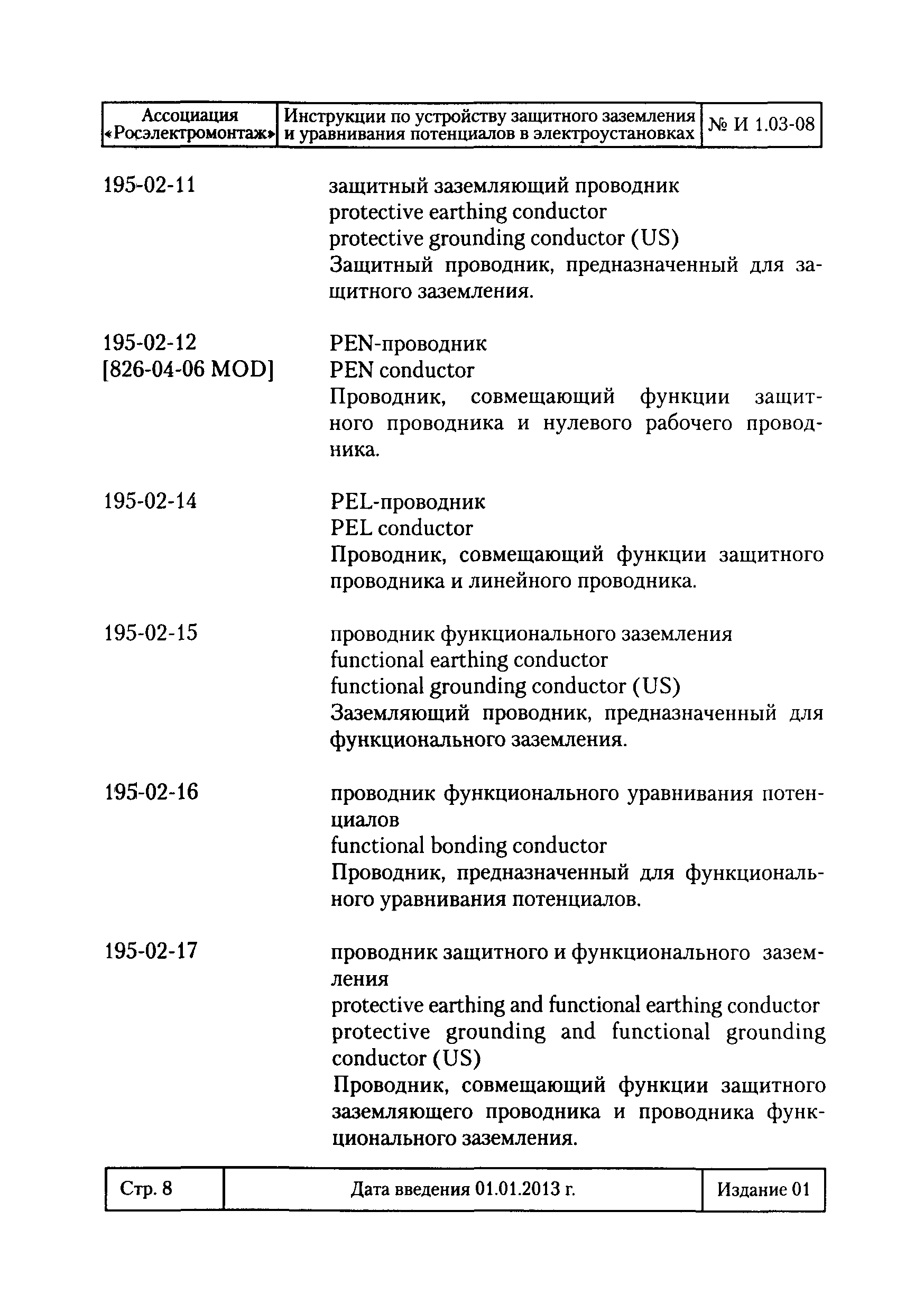 | Ассоциация «Росэлектромонтаж» | Инструкции по устройству защитного заземления и уравнивания потенциалов в электроустановках | № И 1.03-08 |
|---|---|---|

195-02-11

защитный заземляющий проводник
protective earthing conductor
protective grounding conductor (US)
Защитный проводник, предназначенный для защитного заземления.

195-02-12
[826-04-06 MOD]

PEN-проводник
PEN conductor
Проводник, совмещающий функции защитного проводника и нулевого рабочего проводника.

195-02-14

PEL-проводник
PEL conductor
Проводник, совмещающий функции защитного проводника и линейного проводника.

195-02-15

проводник функционального заземления
functional earthing conductor
functional grounding conductor (US)
Заземляющий проводник, предназначенный для функционального заземления.

195-02-16

проводник функционального уравнивания потенциалов
functional bonding conductor
Проводник, предназначенный для функционального уравнивания потенциалов.

195-02-17

проводник защитного и функционального заземления
protective earthing and functional earthing conductor
protective grounding and functional grounding conductor (US)
Проводник, совмещающий функции защитного заземляющего проводника и проводника функционального заземления.

| Стр. 8 | Дата введения 01.01.2013 г. | Издание 01 |
|---|---|---|